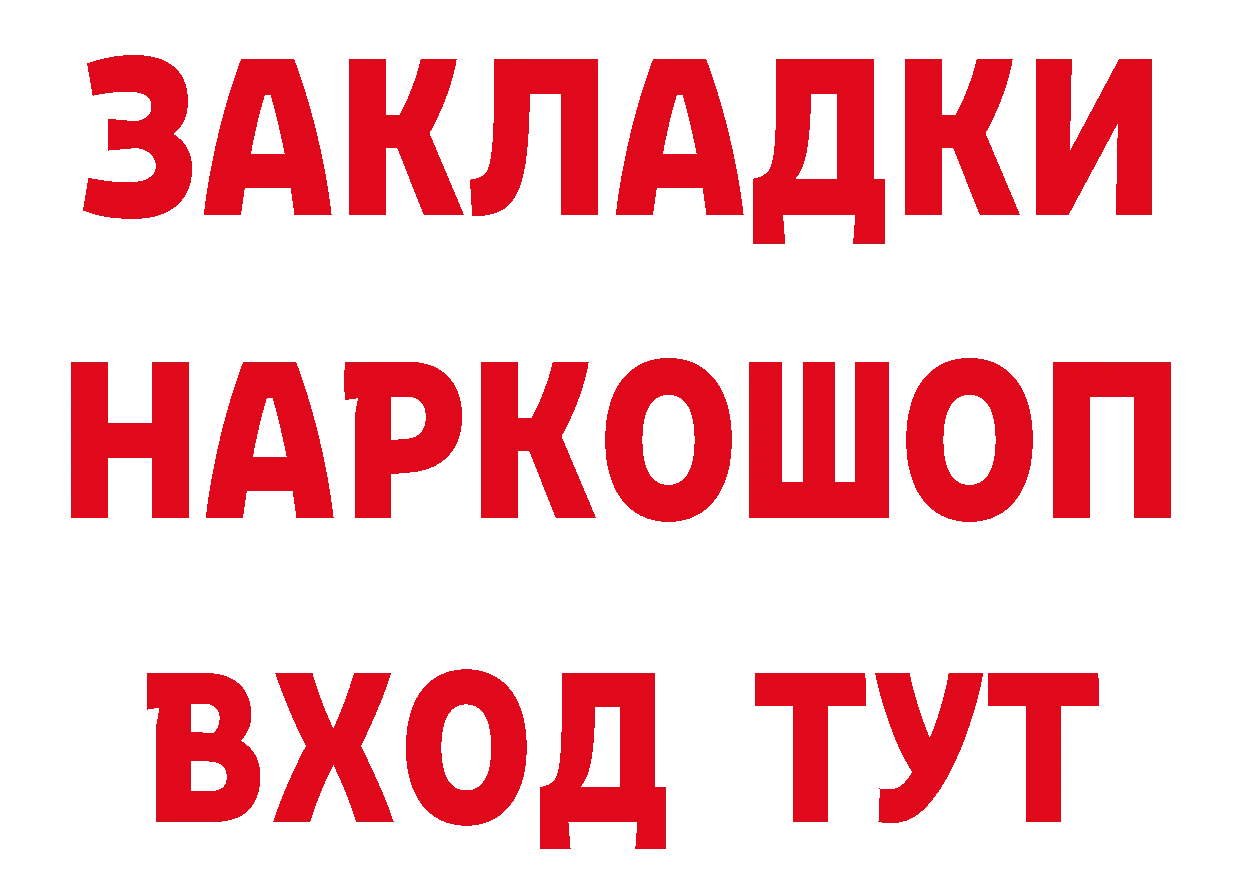 ЗАКЛАДКИ НАРКОШОП ВХОД ТУТ